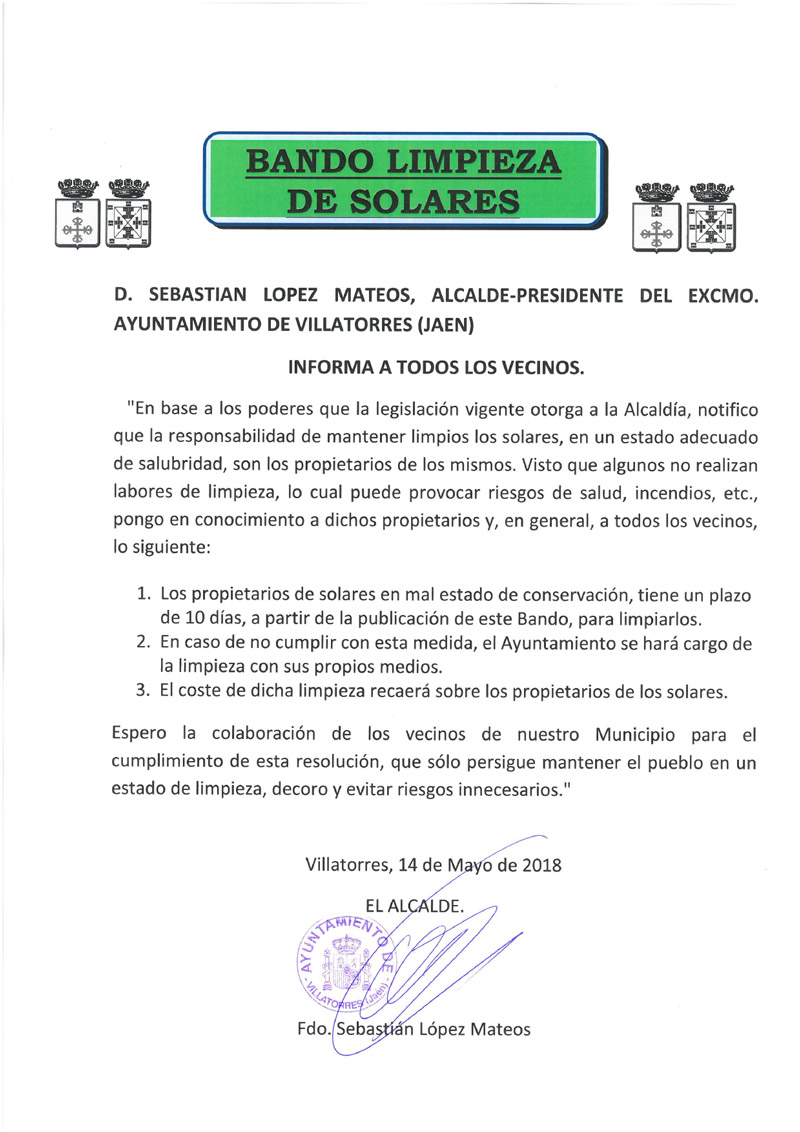 BANDO LIMPIEZA DE SOLARES

D. SEBASTIAN LOPEZ MATEOS, ALCALDE-PRESIDENTE DEL EXCMO. AYUNTAMIENTO DE VILLATORRES (JAEN)

INFORMA A TODOS LOS VECINOS.

"En base a los poderes que la legislación vigente otorga a la Alcaldía, notifico que la responsabilidad de mantener limpios los solares, en un estado adecuado de salubridad, son los propietarios de los mismos. Visto que algunos no realizan labores de limpieza, lo cual puede provocar riesgos de salud, incendios, etc., pongo en conocimiento a dichos propietarios y, en general, a todos los vecinos, lo siguiente:

1. Los propietarios de solares en mal estado de conservación, tiene un plazo de 10 días, a partir de la publicación de este Bando, para limpiarlos.
2. En caso de no cumplir con esta medida, el Ayuntamiento se hará cargo de la limpieza con sus propios medios.
3. El coste de dicha limpieza recaerá sobre los propietarios de los solares.

Espero la colaboración de los vecinos de nuestro Municipio para el cumplimiento de esta resolución, que sólo persigue mantener el pueblo en un estado de limpieza, decoro y evitar riesgos innecesarios."

Villatorres, 14 de Mayo de 2018

EL ALCALDE.

AYUNTAMIENTO DE VILLATORRES (Jaén)

Fdo. Sebastián López Mateos